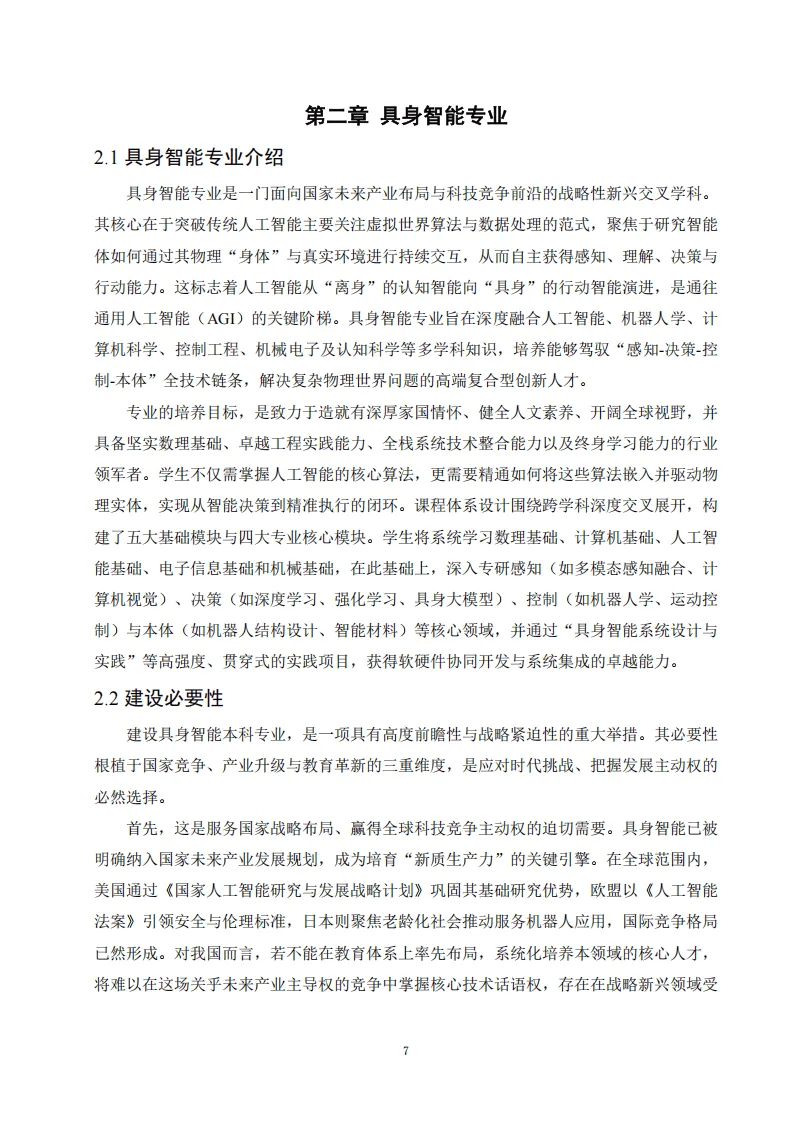 第二章 具身智能专业

2.1 具身智能专业介绍

具身智能专业是一门面向国家未来产业布局与科技竞争前沿的战略性新兴交叉学科。其核心在于突破传统人工智能主要关注虚拟世界算法与数据处理的范式，聚焦于研究智能体如何通过其物理“身体”与真实环境进行持续交互，从而自主获得感知、理解、决策与行动能力。这标志着人工智能从“离身”的认知智能向“具身”的行动智能演进，是通往通用人工智能（AGI）的关键阶梯。具身智能专业旨在深度融合人工智能、机器人学、计算机科学、控制工程、机械电子及认知科学等多学科知识，培养能够驾驭“感知-决策-控制-本体”全技术链条，解决复杂物理世界问题的高端复合型创新人才。

专业的培养目标，是致力于造就有深厚家国情怀、健全人文素养、开阔全球视野，并具备坚实数理基础、卓越工程实践能力、全栈系统技术整合能力以及终身学习能力的行业领军者。学生不仅需掌握人工智能的核心算法，更需要精通如何将这些算法嵌入并驱动物理实体，实现从智能决策到精准执行的闭环。课程体系设计围绕跨学科深度交叉展开，构建了五大基础模块与四大专业核心模块。学生将系统学习数理基础、计算机基础、人工智能基础、电子信息基础和机械基础，在此基础上，深入专研感知（如多模态感知融合、计算机视觉）、决策（如深度学习、强化学习、具身大模型）、控制（如机器人学、运动控制）与本体（如机器人结构设计、智能材料）等核心领域，并通过“具身智能系统设计与实践”等高强度、贯穿式的实践项目，获得软硬件协同开发与系统集成的卓越能力。

2.2 建设必要性

建设具身智能本科专业，是一项具有高度前瞻性与战略紧迫性的重大举措。其必要性根植于国家竞争、产业升级与教育革新的三重维度，是应对时代挑战、把握发展主动权的必然选择。

首先，这是服务国家战略布局、赢得全球科技竞争主动权的迫切需要。具身智能已被明确纳入国家未来产业发展规划，成为培育“新质生产力”的关键引擎。在全球范围内，美国通过《国家人工智能研究与发展战略计划》巩固其基础研究优势，欧盟以《人工智能法案》引领安全与伦理标准，日本则聚焦老龄化社会推动服务机器人应用，国际竞争格局已然形成。对我国而言，若不能在教育体系上率先布局，系统化培养本领域的核心人才，将难以在这场关乎未来产业主导权的竞争中掌握核心技术话语权，存在在战略新兴领域受

7